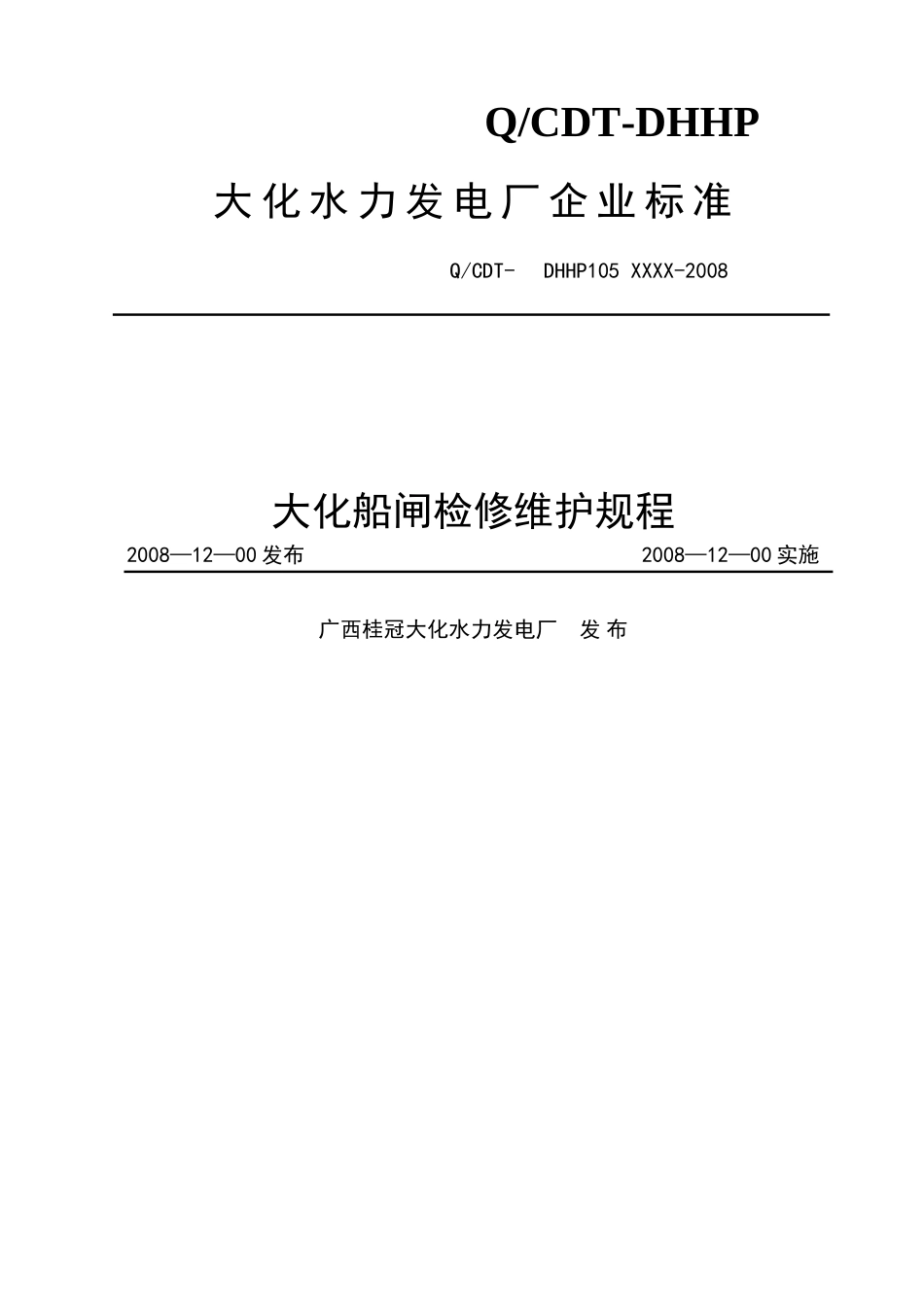 Q/CDT-DHHP

大化水力发电厂企业标准

Q/CDT- DHHP105 XXXX-2008

大化船闸检修维护规程

2008—12—00发布

2008—12—00实施

广西桂冠大化水力发电厂 发布